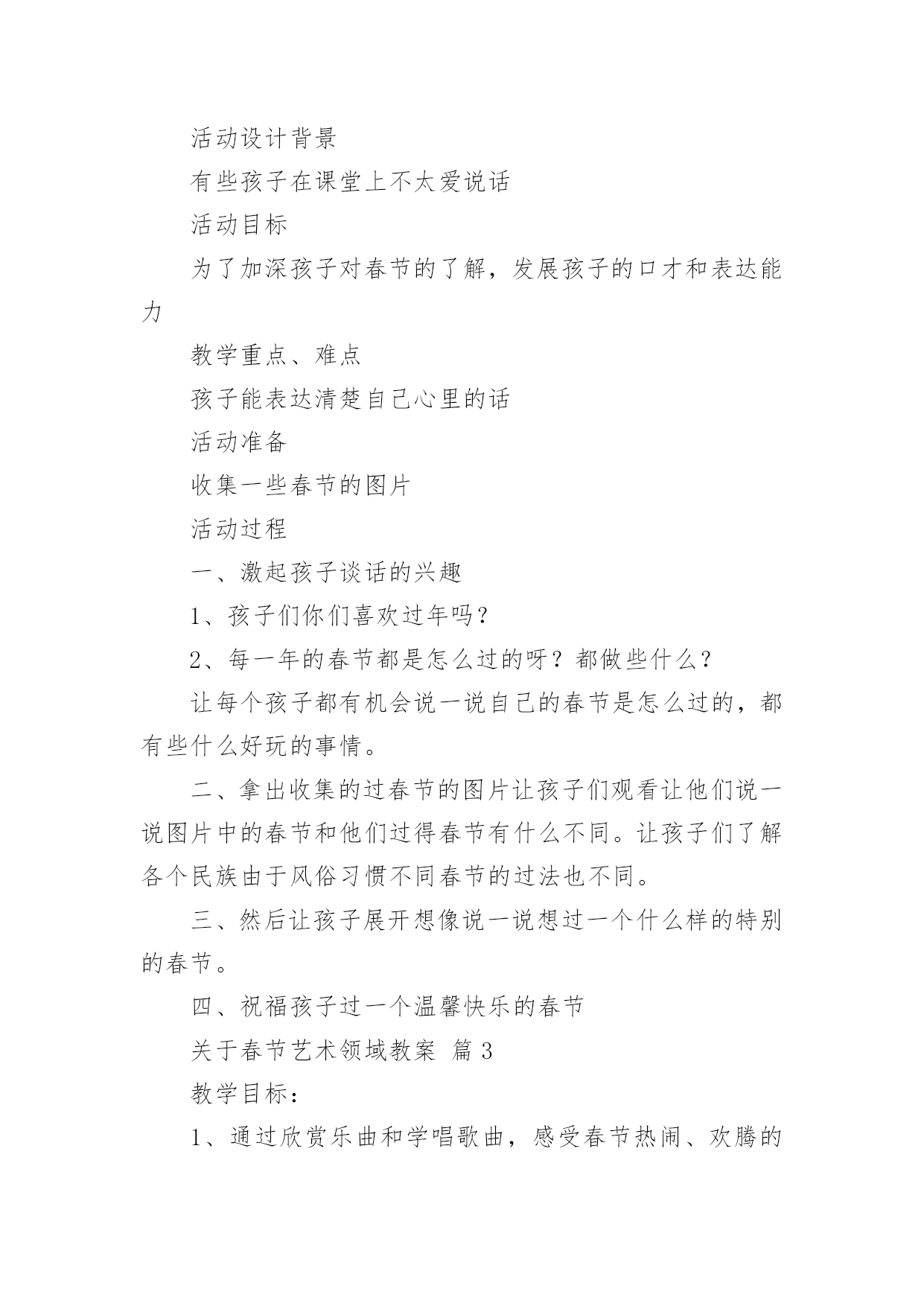 活动设计背景

有些孩子在课堂上不太爱说话

活动目标

为了加深孩子对春节的了解，发展孩子的口才和表达能力

教学重点、难点

孩子能表达清楚自己心里的话

活动准备

收集一些春节的图片

活动过程

一、激起孩子谈话的兴趣

1、孩子们你们喜欢过年吗？

2、每一年的春节都是怎么过的呀？都做些什么？

让每个孩子都有机会说一说自己的春节是怎么过的，都有些什么好玩的事情。

二、拿出收集的过春节的图片让孩子们观看让他们说一说图片中的春节和他们过得春节有什么不同。让孩子们了解各个民族由于风俗习惯不同春节的过法也不同。

三、然后让孩子展开想像说一说想过一个什么样的特别的春节。

四、祝福孩子过一个温馨快乐的春节

关于春节艺术领域教案 篇3

教学目标：

1、通过欣赏乐曲和学唱歌曲，感受春节热闹、欢腾的